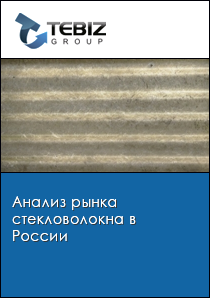 TEBIZ
GROUP

Анализ рынка стекловолокна в России